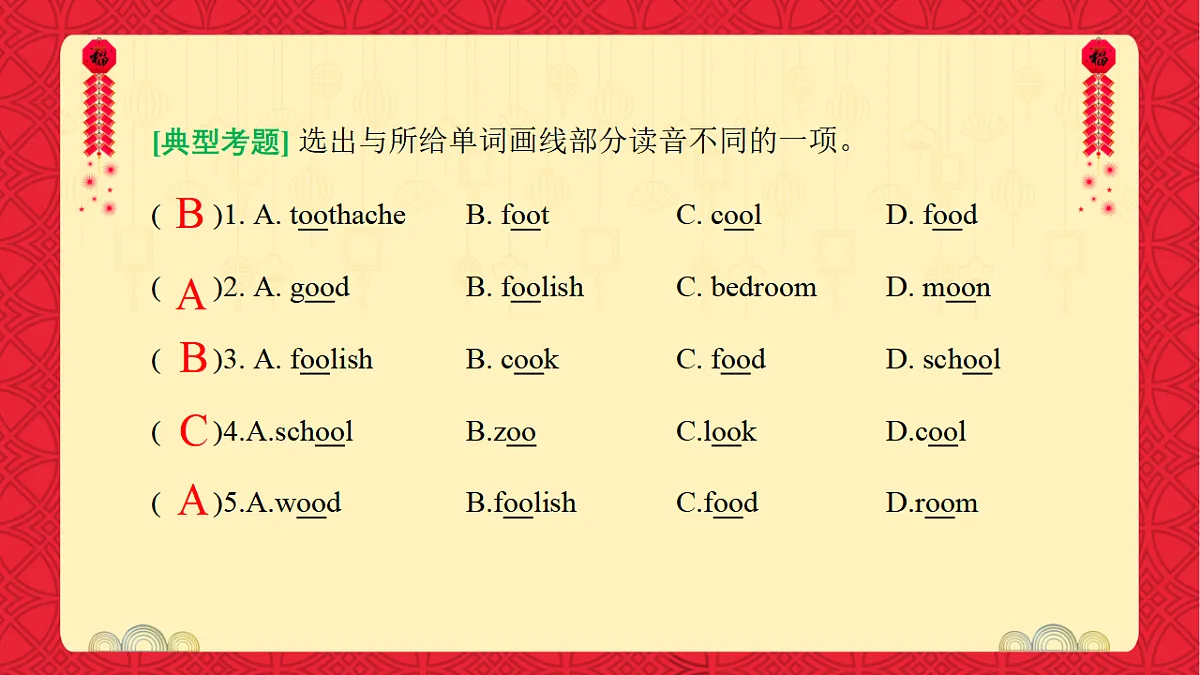 [典型考题] 选出与所给单词画线部分读音不同的一项。

( B )1. A. toothache B. foot C. cool D. food

( A )2. A. good B. foolish C. bedroom D. moon

( B )3. A. foolish B. cook C. food D. school

( C )4.A.school B.zoo C.look D.cool

( A )5.A.wood B.foolish C.food D.room